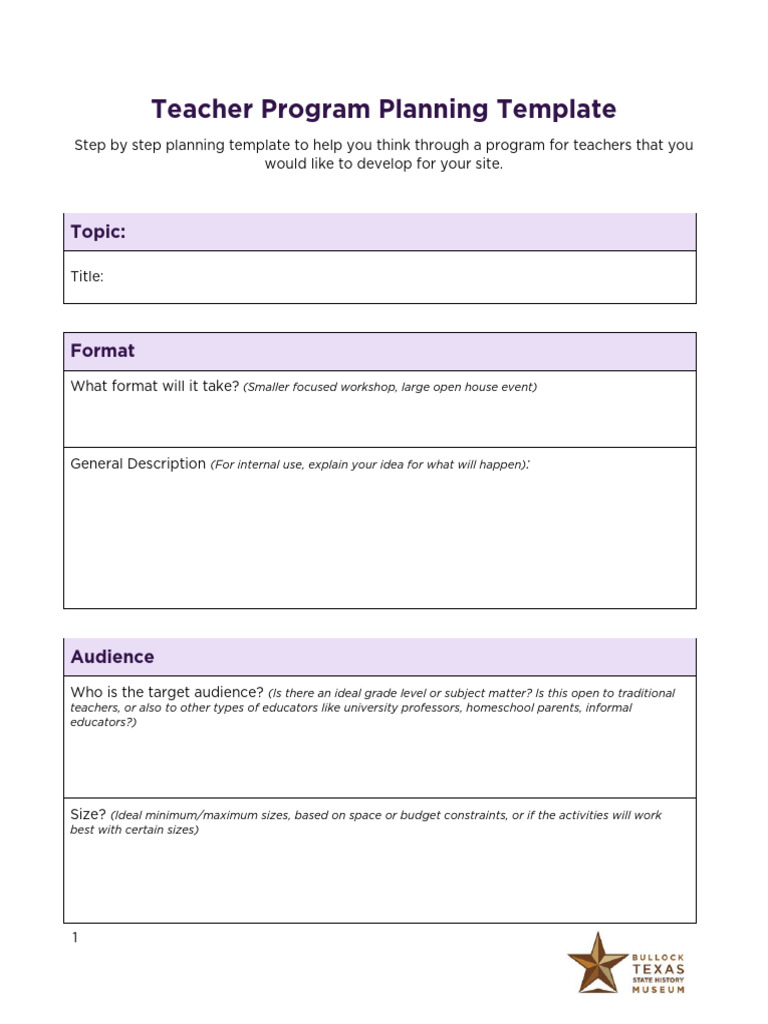 Teacher Program Planning Template

Step by step planning template to help you think through a program for teachers that you would like to develop for your site.

Topic:

Title:

Format

What format will it take? (Smaller focused workshop, large open house event)

General Description (For internal use, explain your idea for what will happen):

Audience

Who is the target audience? (Is there an ideal grade level or subject matter? Is this open to traditional teachers, or also to other types of educators like university professors, homeschool parents, informal educators?)

Size? (Ideal minimum/maximum sizes, based on space or budget constraints, or if the activities will work best with certain sizes)

1

BULLOCK TEXAS STATE HISTORY MUSEUM